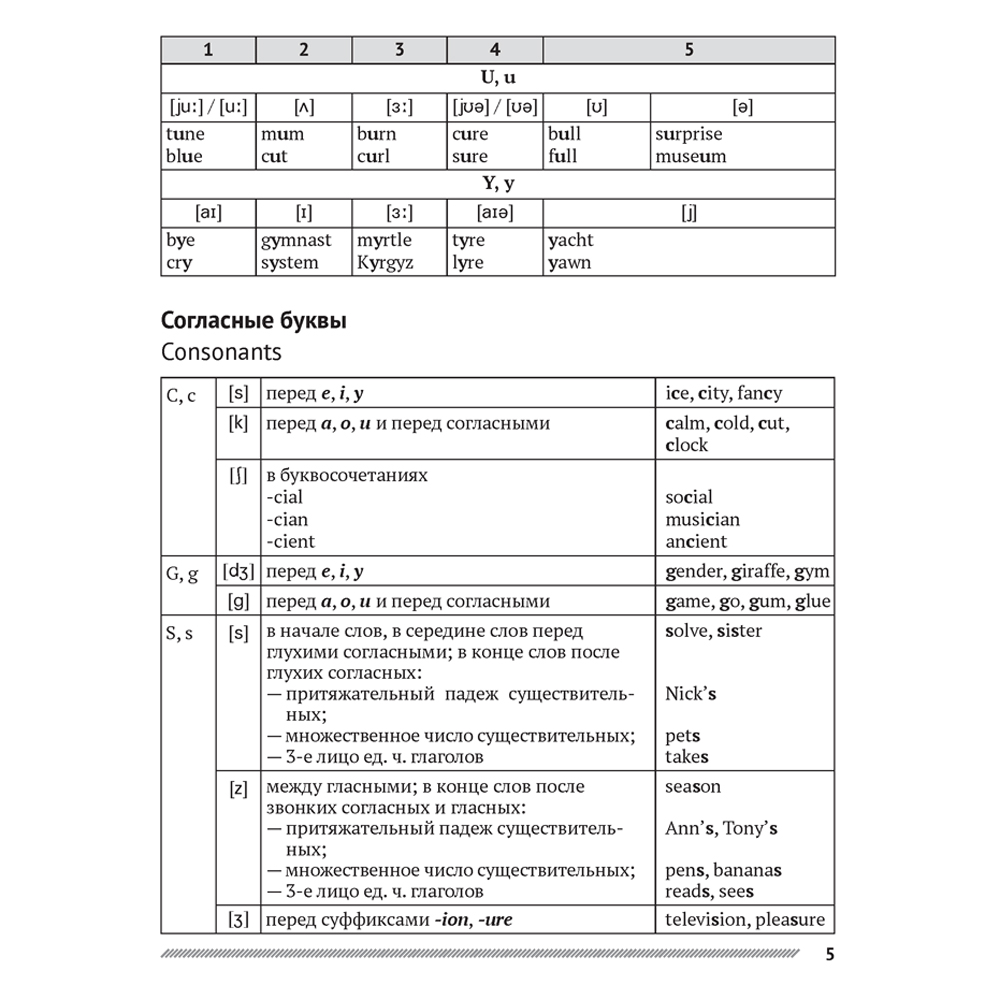 | 1 | 2 | 3 | 4 | 5 | |
|---|---|---|---|---|---|
| U, u | | | | | |
| [juː] / [uː] | [ʌ] | [ɜː] | [jʊə] / [ʊə] | [ʊ] | [ə] |
| tune blue | mum cut | burn curl | cure sure | bull full | surprise museum |
| Y, y | | | | | |
| [aɪ] | [ɪ] | [ɜː] | [aɪə] | [j] | |
| bye cry | gymnast system | myrtle Kyrgyz | tyre lyre | yacht yawn | |

Согласные буквы
Consonants

| C, c | [s] | перед e, i, y | ice, city, fancy |
|---|---|---|---|
| | [k] | перед a, o, u и перед согласными | calm, cold, cut, clock |
| | [ʃ] | в буквосочетаниях -cial -cian -cient | social musician ancient |
| G, g | [dʒ] | перед e, i, y | gender, giraffe, gym |
| | [g] | перед a, o, u и перед согласными | game, go, gum, glue |
| S, s | [s] | в начале слов, в середине слов перед глухими согласными; в конце слов после глухих согласных: — притяжательный падеж существительных; — множественное число существительных; — 3-е лицо ед. ч. глаголов | solve, sister Nick's pets takes |
| | [z] | между гласными; в конце слов после звонких согласных и гласных: — притяжательный падеж существительных; — множественное число существительных; — 3-е лицо ед. ч. глаголов | season Ann's, Tony's pens, bananas reads, sees |
| | [ʒ] | перед суффиксами -ion, -ure | television, pleasure |

5